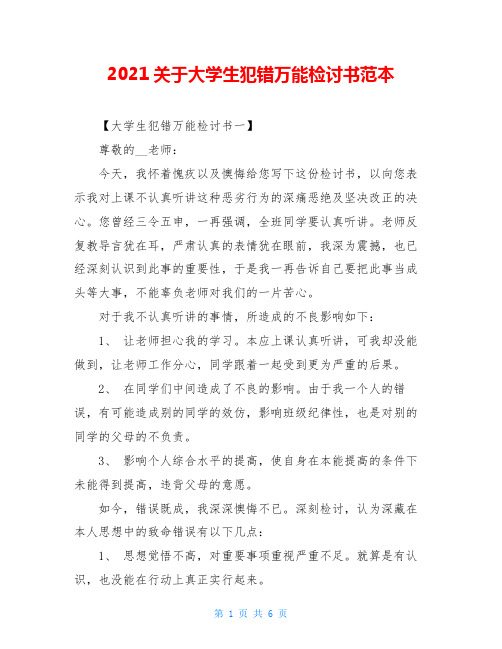 2021关于大学生犯错万能检讨书范本

【大学生犯错万能检讨书一】

尊敬的__老师：

今天，我怀着愧疚以及懊悔给您写下这份检讨书，以向您表示我对上课不认真听讲这种恶劣行为的深痛恶绝及坚决改正的决心。您曾经三令五申，一再强调，全班同学要认真听讲。老师反复教导言犹在耳，严肃认真的表情犹在眼前，我深为震撼，也已经深刻认识到此事的重要性，于是我一再告诉自己要把此事当成头等大事，不能辜负老师对我们的一片苦心。

对于我不认真听讲的事情，所造成的不良影响如下：

1、 让老师担心我的学习。本应上课认真听讲，可我却没能做到，让老师工作分心，同学跟着一起受到更为严重的后果。

2、 在同学们中间造成了不良的影响。由于我一个人的错误，有可能造成别的同学的效仿，影响班级纪律性，也是对别的同学的父母的不负责。

3、 影响个人综合水平的提高，使自身在本能提高的条件下未能得到提高，违背父母的意愿。

如今，错误既成，我深深懊悔不已。深刻检讨，认为深藏在本人思想中的致命错误有以下几点：

1、 思想觉悟不高，对重要事项重视严重不足。就算是有认识，也没能在行动上真正实行起来。

第 1 页 共 6 页